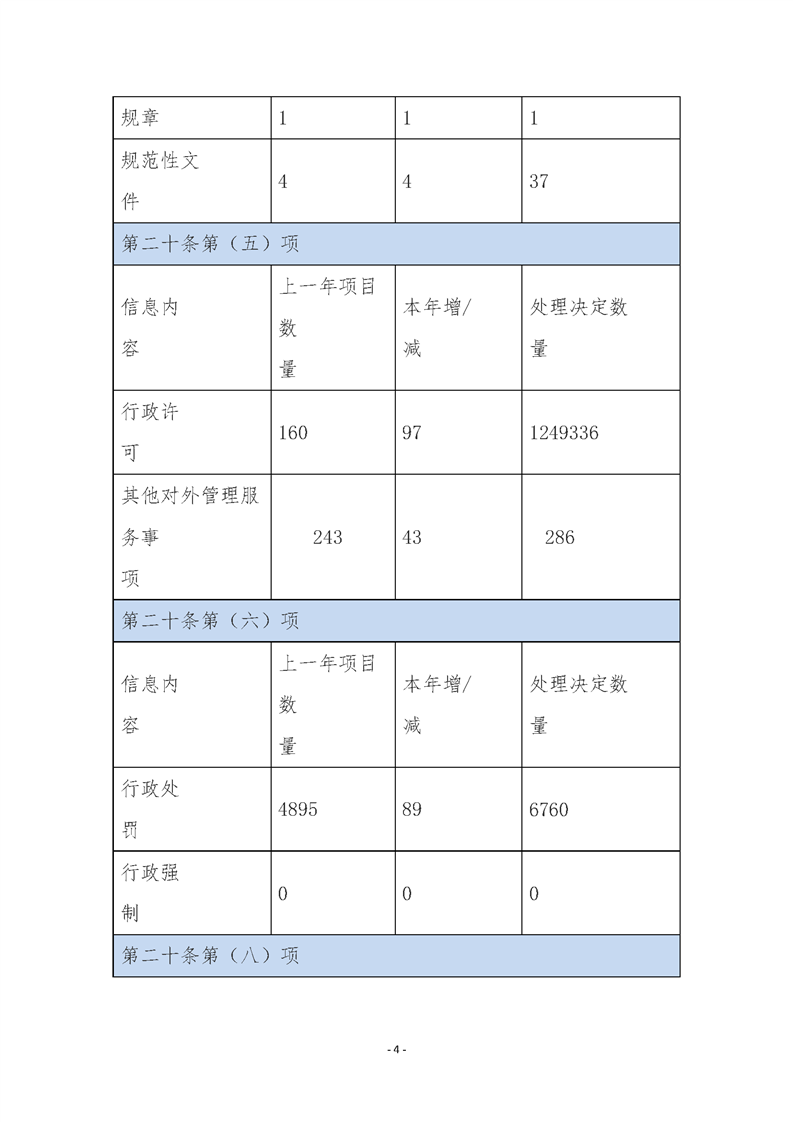 | 规章 | 1 | 1 | 1 |
|---|---|---|---|
| 规范性文件 | 4 | 4 | 37 |
| 第二十条第（五）项 | | | |
| 信息内容 | 上一年项目数量 | 本年增/减 | 处理决定数量 |
| 行政许可 | 160 | 97 | 1249336 |
| 其他对外管理服务事项 | 243 | 43 | 286 |
| 第二十条第（六）项 | | | |
| 信息内容 | 上一年项目数量 | 本年增/减 | 处理决定数量 |
| 行政处罚 | 4895 | 89 | 6760 |
| 行政强制 | 0 | 0 | 0 |
| 第二十条第（八）项 | | | |

- 4 -